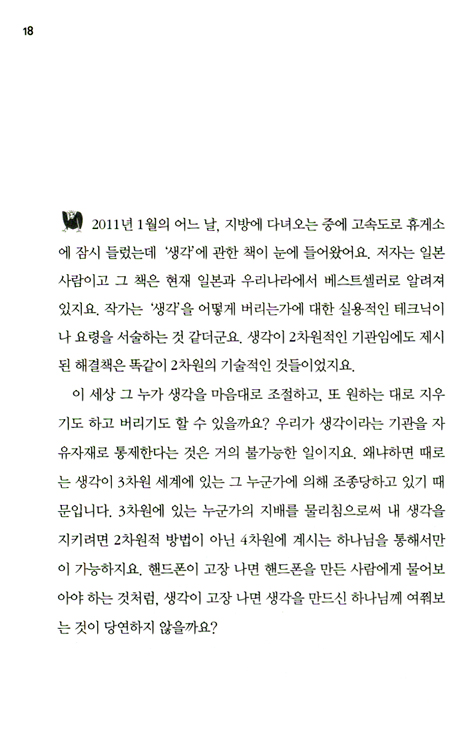 18

2011년 1월의 어느 날, 지방에 다녀오는 중에 고속도로 휴게소에 잠시 들렀는데 '생각'에 관한 책이 눈에 들어왔어요. 저자는 일본 사람이고 그 책은 현재 일본과 우리나라에서 베스트셀러로 알려져 있지요. 작가는 '생각'을 어떻게 버리는가에 대한 실용적인 테크닉이나 요령을 서술하는 것 같더군요. 생각이 2차원적인 기관임에도 제시된 해결책은 똑같이 2차원의 기술적인 것들이었지요.

이 세상 그 누가 생각을 마음대로 조절하고, 또 원하는 대로 지우기도 하고 버리기도 할 수 있을까요? 우리가 생각이라는 기관을 자유자재로 통제한다는 것은 거의 불가능한 일이지요. 왜냐하면 때로는 생각이 3차원 세계에 있는 그 누군가에 의해 조종당하고 있기 때문입니다. 3차원에 있는 누군가의 지배를 물리침으로써 내 생각을 지키려면 2차원적 방법이 아닌 4차원에 계시는 하나님을 통해서만이 가능하지요. 핸드폰이 고장 나면 핸드폰을 만든 사람에게 물어보아야 하는 것처럼, 생각이 고장 나면 생각을 만드신 하나님께 여쭤보는 것이 당연하지 않을까요?